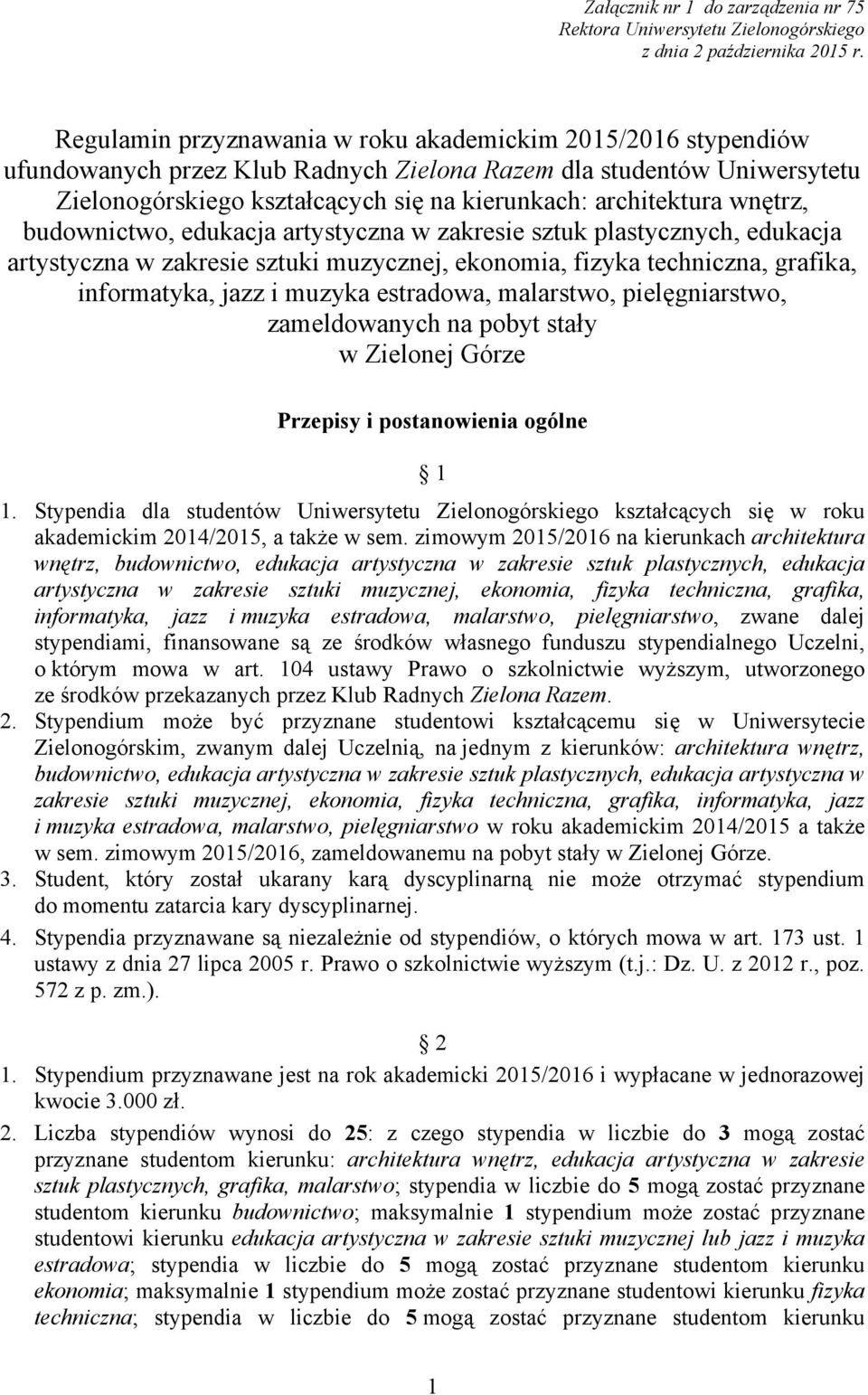 Załącznik nr 1 do zarządzenia nr 75
Rektora Uniwersytetu Zielonogórskiego
z dnia 2 października 2015 r.

Regulamin przyznawania w roku akademickim 2015/2016 stypendiów ufundowanych przez Klub Radnych Zielona Razem dla studentów Uniwersytetu Zielonogórskiego kształcących się na kierunkach: architektura wnętrz, budownictwo, edukacja artystyczna w zakresie sztuk plastycznych, edukacja artystyczna w zakresie sztuki muzycznej, ekonomia, fizyka techniczna, grafika, informatyka, jazz i muzyka estradowa, malarstwo, pielęgniarstwo, zameldowanych na pobyt stały w Zielonej Górze

Przepisy i postanowienia ogólne

1

1. Stypendia dla studentów Uniwersytetu Zielonogórskiego kształcących się w roku akademickim 2014/2015, a także w sem. zimowym 2015/2016 na kierunkach architektura wnętrz, budownictwo, edukacja artystyczna w zakresie sztuk plastycznych, edukacja artystyczna w zakresie sztuki muzycznej, ekonomia, fizyka techniczna, grafika, informatyka, jazz i muzyka estradowa, malarstwo, pielęgniarstwo, zwane dalej stypendiami, finansowane są ze środków własnego funduszu stypendialnego Uczelni, o którym mowa w art. 104 ustawy Prawo o szkolnictwie wyższym, utworzonego ze środków przekazanych przez Klub Radnych Zielona Razem.
2. Stypendium może być przyznane studentowi kształcącemu się w Uniwersytecie Zielonogórskim, zwanym dalej Uczelnią, na jednym z kierunków: architektura wnętrz, budownictwo, edukacja artystyczna w zakresie sztuk plastycznych, edukacja artystyczna w zakresie sztuki muzycznej, ekonomia, fizyka techniczna, grafika, informatyka, jazz i muzyka estradowa, malarstwo, pielęgniarstwo w roku akademickim 2014/2015 a także w sem. zimowym 2015/2016, zameldowanemu na pobyt stały w Zielonej Górze.
3. Student, który został ukarany karą dyscyplinarną nie może otrzymać stypendium do momentu zatarcia kary dyscyplinarnej.
4. Stypendia przyznawane są niezależnie od stypendiów, o których mowa w art. 173 ust. 1 ustawy z dnia 27 lipca 2005 r. Prawo o szkolnictwie wyższym (t.j.: Dz. U. z 2012 r., poz. 572 z p. zm.).

2

1. Stypendium przyznawane jest na rok akademicki 2015/2016 i wypłacane w jednorazowej kwocie 3.000 zł.
2. Liczba stypendiów wynosi do 25: z czego stypendia w liczbie do 3 mogą zostać przyznane studentom kierunku: architektura wnętrz, edukacja artystyczna w zakresie sztuk plastycznych, grafika, malarstwo; stypendia w liczbie do 5 mogą zostać przyznane studentom kierunku budownictwo; maksymalnie 1 stypendium może zostać przyznane studentowi kierunku edukacja artystyczna w zakresie sztuki muzycznej lub jazz i muzyka estradowa; stypendia w liczbie do 5 mogą zostać przyznane studentom kierunku ekonomia; maksymalnie 1 stypendium może zostać przyznane studentowi kierunku fizyka techniczna; stypendia w liczbie do 5 mogą zostać przyznane studentom kierunku

1